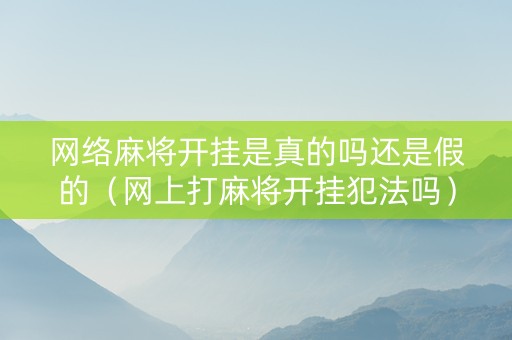 网络麻将开挂是真的吗还是假的（网上打麻将开挂犯法吗）